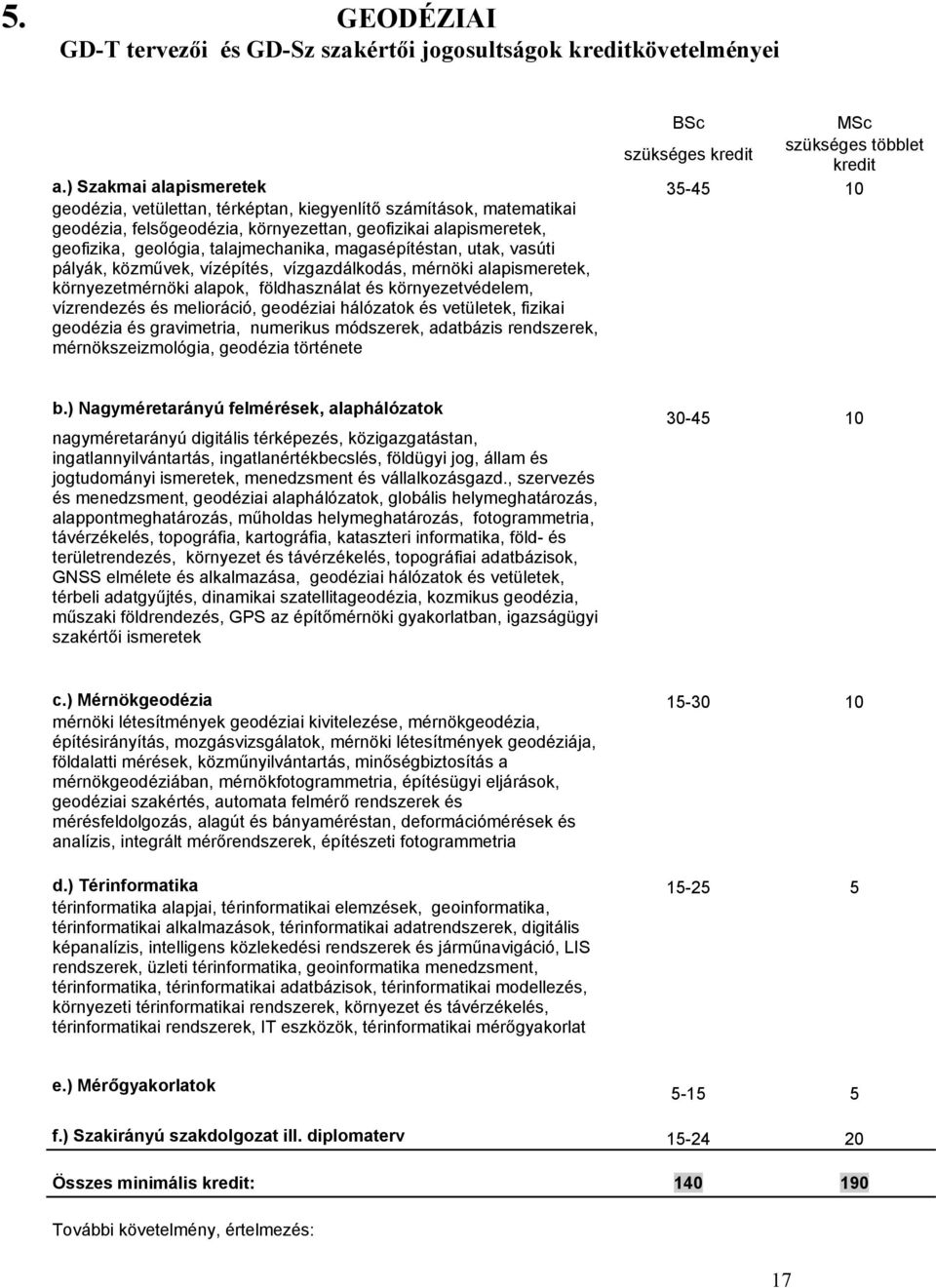 5. GEODÉZIAI
GD-T tervezői és GD-Sz szakértői jogosultságok kreditkövetelményei

| | BSc szükséges kredit | MSc szükséges többlet kredit |
|---|---|---|
| a.) Szakmai alapismeretek geodézia, vetülettan, térképtan, kiegyenlítő számítások, matematikai geodézia, felsőgeodézia, környezettan, geofizikai alapismeretek, geofizika, geológia, talajmechanika, magasépítéstan, utak, vasúti pályák, közművek, vízépítés, vízgazdálkodás, mérnöki alapismeretek, környezetmérnöki alapok, földhasználat és környezetvédelem, vízrendezés és melioráció, geodéziai hálózatok és vetületek, fizikai geodézia és gravimetria, numerikus módszerek, adatbázis rendszerek, mérnökszeizmológia, geodézia története | 35-45 | 10 |
| b.) Nagyméretarányú felmérések, alaphálózatok nagyméretarányú digitális térképezés, közigazgatástan, ingatlannyilvántartás, ingatlanértékbecslés, földügyi jog, állam és jogtudományi ismeretek, menedzsment és vállalkozásgazd., szervezés és menedzsment, geodéziai alaphálózatok, globális helymeghatározás, alappontmeghatározás, műholdas helymeghatározás, fotogrammetria, távérzékelés, topográfia, kartográfia, kataszteri informatika, föld- és területrendezés, környezet és távérzékelés, topográfiai adatbázisok, GNSS elmélete és alkalmazása, geodéziai hálózatok és vetületek, térbeli adatgyűjtés, dinamikai szatellitageodézia, kozmikus geodézia, műszaki földrendezés, GPS az építőmérnöki gyakorlatban, igazságügyi szakértői ismeretek | 30-45 | 10 |
| c.) Mérnökgeodézia mérnöki létesítmények geodéziai kivitelezése, mérnökgeodézia, építésirányítás, mozgásvizsgálatok, mérnöki létesítmények geodéziája, földalatti mérések, közműnyilvántartás, minőségbiztosítás a mérnökgeodéziában, mérnökfotogrammetria, építésügyi eljárások, geodéziai szakértés, automata felmérő rendszerek és mérésfeldolgozás, alagút és bányaméréstan, deformációmérések és analízis, integrált mérőrendszerek, építészeti fotogrammetria | 15-30 | 10 |
| d.) Térinformatika térinformatika alapjai, térinformatikai elemzések, geoinformatika, térinformatikai alkalmazások, térinformatikai adatrendszerek, digitális képanalízis, intelligens közlekedési rendszerek és járműnavigáció, LIS rendszerek, üzleti térinformatika, geoinformatika menedzsment, térinformatika, térinformatikai adatbázisok, térinformatikai modellezés, környezeti térinformatikai rendszerek, környezet és távérzékelés, térinformatikai rendszerek, IT eszközök, térinformatikai mérőgyakorlat | 15-25 | 5 |
| e.) Mérőgyakorlatok | 5-15 | 5 |
| f.) Szakirányú szakdolgozat ill. diplomaterv | 15-24 | 20 |
| Összes minimális kredit: | 140 | 190 |

További követelmény, értelmezés:

17